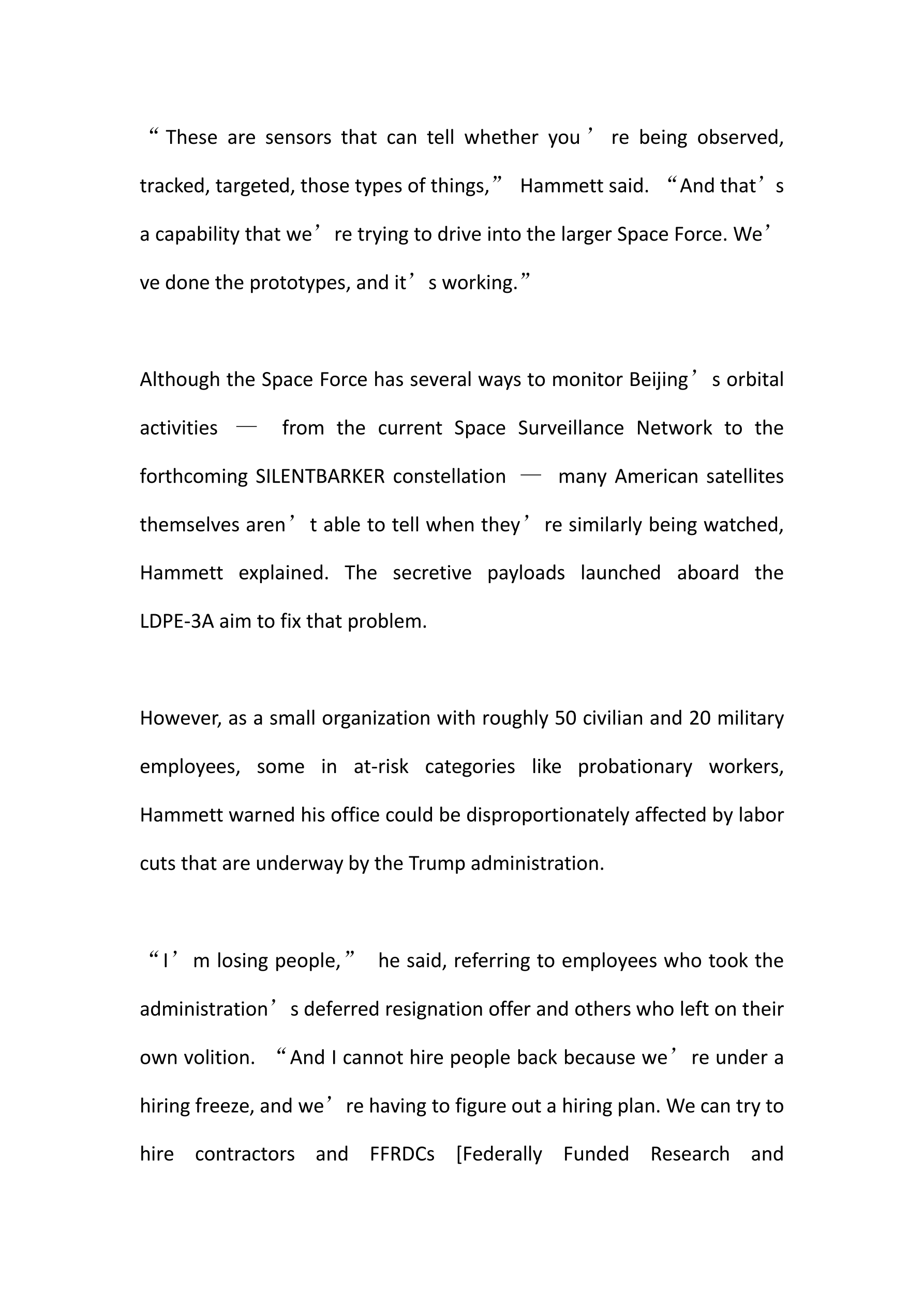 “These are sensors that can tell whether you’re being observed, tracked, targeted, those types of things,” Hammett said. “And that’s a capability that we’re trying to drive into the larger Space Force. We’ve done the prototypes, and it’s working.”

Although the Space Force has several ways to monitor Beijing’s orbital activities — from the current Space Surveillance Network to the forthcoming SILENTBARKER constellation — many American satellites themselves aren’t able to tell when they’re similarly being watched, Hammett explained. The secretive payloads launched aboard the LDPE-3A aim to fix that problem.

However, as a small organization with roughly 50 civilian and 20 military employees, some in at-risk categories like probationary workers, Hammett warned his office could be disproportionately affected by labor cuts that are underway by the Trump administration.

“I’m losing people,” he said, referring to employees who took the administration’s deferred resignation offer and others who left on their own volition. “And I cannot hire people back because we’re under a hiring freeze, and we’re having to figure out a hiring plan. We can try to hire contractors and FFRDCs [Federally Funded Research and